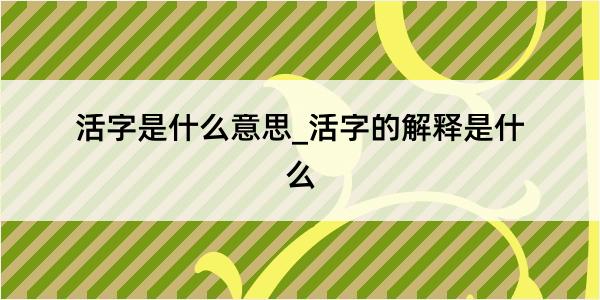 活字是什么意思_活字的解释是什么